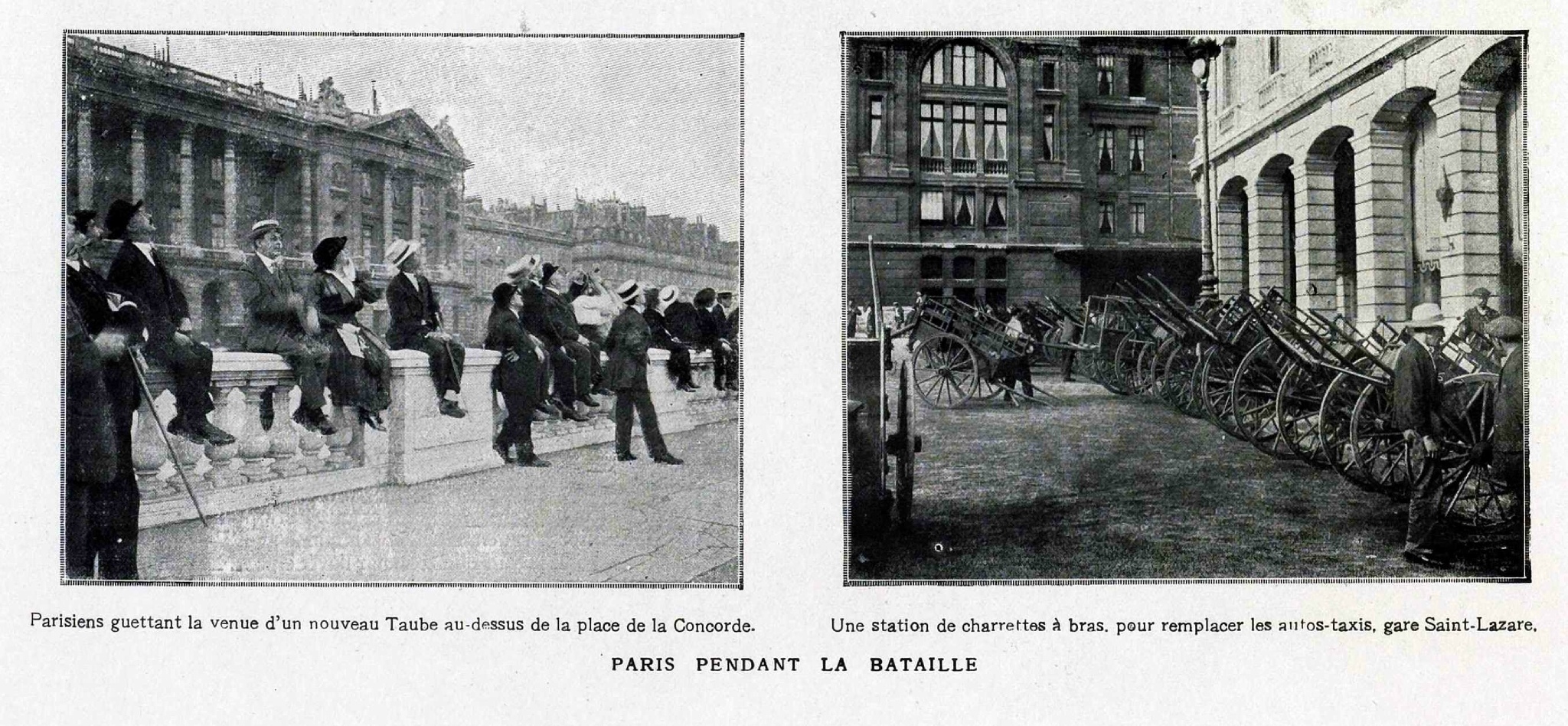 Parisiens guettant la venue d'un nouveau Taube au-dessus de la place de la Concorde.

Une station de charrettes à bras. pour remplacer les autos-taxis, gare Saint-Lazare.

PARIS PENDANT LA BATAILLE